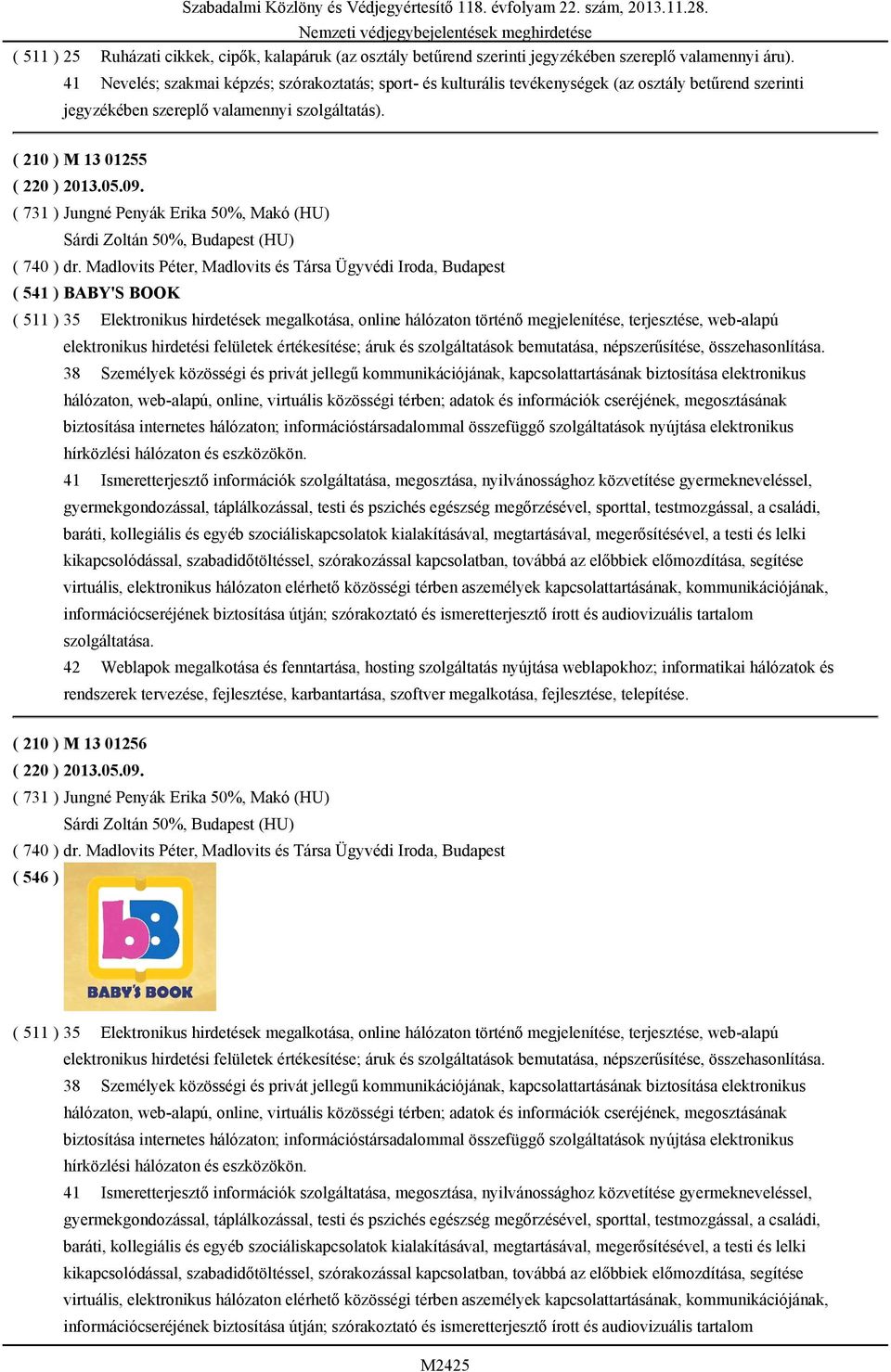 Szabadalmi Közlöny és Védjegyértesítő 118. évfolyam 22. szám, 2013.11.28.
Nemzeti védjegybejelentések meghirdetése

( 511 ) 25 Ruházati cikkek, cipők, kalapáruk (az osztály betűrend szerinti jegyzékében szereplő valamennyi áru).
41 Nevelés; szakmai képzés; szórakoztatás; sport- és kulturális tevékenységek (az osztály betűrend szerinti jegyzékében szereplő valamennyi szolgáltatás).

( 210 ) M 13 01255
( 220 ) 2013.05.09.
( 731 ) Jungné Penyák Erika 50%, Makó (HU)
Sárdi Zoltán 50%, Budapest (HU)
( 740 ) dr. Madlovits Péter, Madlovits és Társa Ügyvédi Iroda, Budapest
( 541 ) BABY'S BOOK
( 511 ) 35 Elektronikus hirdetések megalkotása, online hálózaton történő megjelenítése, terjesztése, web-alapú elektronikus hirdetési felületek értékesítése; áruk és szolgáltatások bemutatása, népszerűsítése, összehasonlítása.
38 Személyek közösségi és privát jellegű kommunikációjának, kapcsolattartásának biztosítása elektronikus hálózaton, web-alapú, online, virtuális közösségi térben; adatok és információk cseréjének, megosztásának biztosítása internetes hálózaton; információstársadalommal összefüggő szolgáltatások nyújtása elektronikus hírközlési hálózaton és eszközökön.
41 Ismeretterjesztő információk szolgáltatása, megosztása, nyilvánossághoz közvetítése gyermekneveléssel, gyermekgondozással, táplálkozással, testi és pszichés egészség megőrzésével, sporttal, testmozgással, a családi, baráti, kollegiális és egyéb szociáliskapcsolatok kialakításával, megtartásával, megerősítésével, a testi és lelki kikapcsolódással, szabadidőtöltéssel, szórakozással kapcsolatban, továbbá az előbbiek előmozdítása, segítése virtuális, elektronikus hálózaton elérhető közösségi térben aszemélyek kapcsolattartásának, kommunikációjának, információcseréjének biztosítása útján; szórakoztató és ismeretterjesztő írott és audiovizuális tartalom szolgáltatása.
42 Weblapok megalkotása és fenntartása, hosting szolgáltatás nyújtása weblapokhoz; informatikai hálózatok és rendszerek tervezése, fejlesztése, karbantartása, szoftver megalkotása, fejlesztése, telepítése.

( 210 ) M 13 01256
( 220 ) 2013.05.09.
( 731 ) Jungné Penyák Erika 50%, Makó (HU)
Sárdi Zoltán 50%, Budapest (HU)
( 740 ) dr. Madlovits Péter, Madlovits és Társa Ügyvédi Iroda, Budapest
( 546 )
bB
BABY'S BOOK
( 511 ) 35 Elektronikus hirdetések megalkotása, online hálózaton történő megjelenítése, terjesztése, web-alapú elektronikus hirdetési felületek értékesítése; áruk és szolgáltatások bemutatása, népszerűsítése, összehasonlítása.
38 Személyek közösségi és privát jellegű kommunikációjának, kapcsolattartásának biztosítása elektronikus hálózaton, web-alapú, online, virtuális közösségi térben; adatok és információk cseréjének, megosztásának biztosítása internetes hálózaton; információstársadalommal összefüggő szolgáltatások nyújtása elektronikus hírközlési hálózaton és eszközökön.
41 Ismeretterjesztő információk szolgáltatása, megosztása, nyilvánossághoz közvetítése gyermekneveléssel, gyermekgondozással, táplálkozással, testi és pszichés egészség megőrzésével, sporttal, testmozgással, a családi, baráti, kollegiális és egyéb szociáliskapcsolatok kialakításával, megtartásával, megerősítésével, a testi és lelki kikapcsolódással, szabadidőtöltéssel, szórakozással kapcsolatban, továbbá az előbbiek előmozdítása, segítése virtuális, elektronikus hálózaton elérhető közösségi térben aszemélyek kapcsolattartásának, kommunikációjának, információcseréjének biztosítása útján; szórakoztató és ismeretterjesztő írott és audiovizuális tartalom

M2425